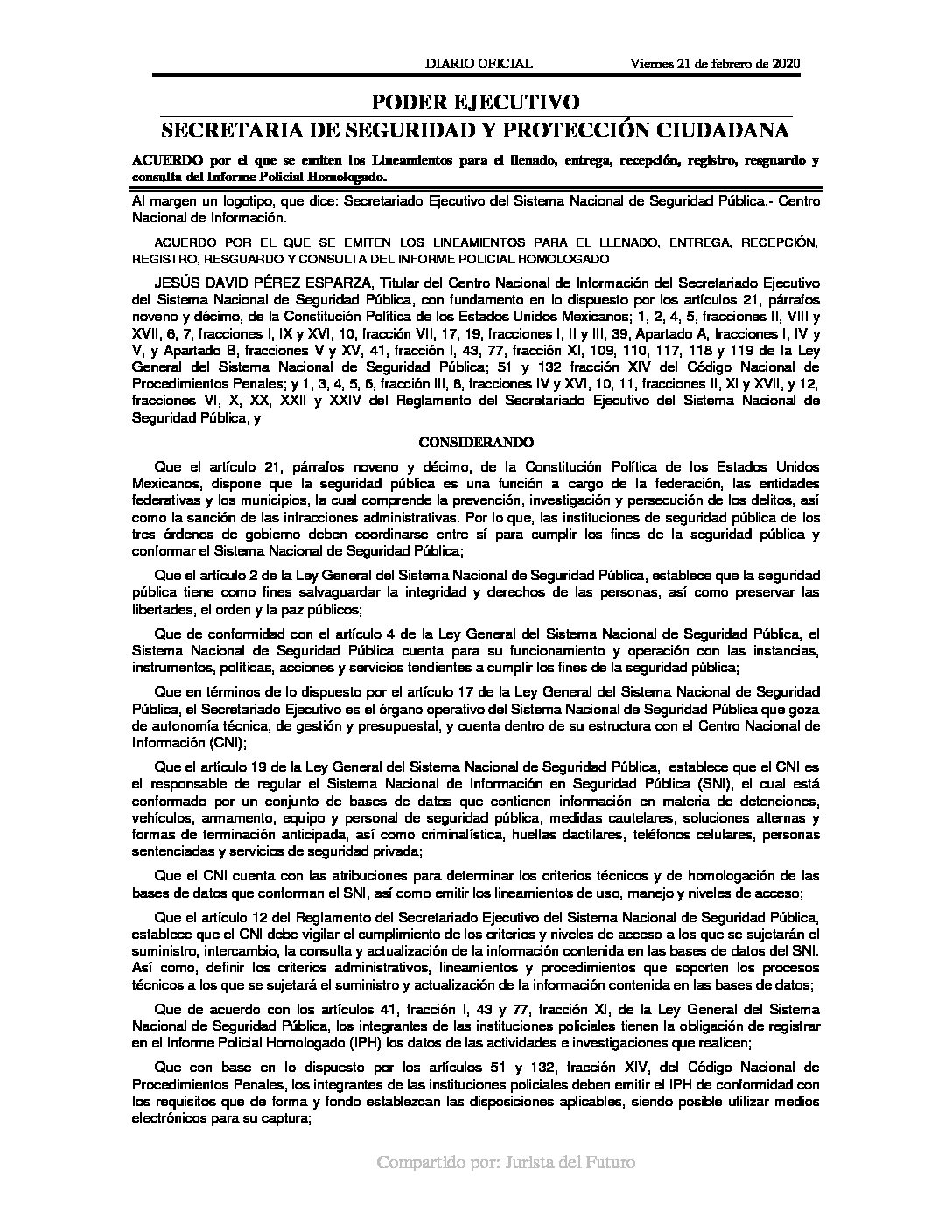 DIARIO OFICIAL Viernes 21 de febrero de 2020

PODER EJECUTIVO

SECRETARIA DE SEGURIDAD Y PROTECCIÓN CIUDADANA

ACUERDO por el que se emiten los Lineamientos para el llenado, entrega, recepción, registro, resguardo y consulta del Informe Policial Homologado.

Al margen un logotipo, que dice: Secretariado Ejecutivo del Sistema Nacional de Seguridad Pública.- Centro Nacional de Información.

ACUERDO POR EL QUE SE EMITEN LOS LINEAMIENTOS PARA EL LLENADO, ENTREGA, RECEPCIÓN, REGISTRO, RESGUARDO Y CONSULTA DEL INFORME POLICIAL HOMOLOGADO

JESÚS DAVID PÉREZ ESPARZA, Titular del Centro Nacional de Información del Secretariado Ejecutivo del Sistema Nacional de Seguridad Pública, con fundamento en lo dispuesto por los artículos 21, párrafos noveno y décimo, de la Constitución Política de los Estados Unidos Mexicanos; 1, 2, 4, 5, fracciones II, VIII y XVII, 6, 7, fracciones I, IX y XVI, 10, fracción VII, 17, 19, fracciones I, II y III, 39, Apartado A, fracciones I, IV y V, y Apartado B, fracciones V y XV, 41, fracción I, 43, 77, fracción XI, 109, 110, 117, 118 y 119 de la Ley General del Sistema Nacional de Seguridad Pública; 51 y 132 fracción XIV del Código Nacional de Procedimientos Penales; y 1, 3, 4, 5, 6, fracción III, 8, fracciones IV y XVI, 10, 11, fracciones II, XI y XVII, y 12, fracciones VI, X, XX, XXII y XXIV del Reglamento del Secretariado Ejecutivo del Sistema Nacional de Seguridad Pública, y

CONSIDERANDO

Que el artículo 21, párrafos noveno y décimo, de la Constitución Política de los Estados Unidos Mexicanos, dispone que la seguridad pública es una función a cargo de la federación, las entidades federativas y los municipios, la cual comprende la prevención, investigación y persecución de los delitos, así como la sanción de las infracciones administrativas. Por lo que, las instituciones de seguridad pública de los tres órdenes de gobierno deben coordinarse entre sí para cumplir los fines de la seguridad pública y conformar el Sistema Nacional de Seguridad Pública;

Que el artículo 2 de la Ley General del Sistema Nacional de Seguridad Pública, establece que la seguridad pública tiene como fines salvaguardar la integridad y derechos de las personas, así como preservar las libertades, el orden y la paz públicos;

Que de conformidad con el artículo 4 de la Ley General del Sistema Nacional de Seguridad Pública, el Sistema Nacional de Seguridad Pública cuenta para su funcionamiento y operación con las instancias, instrumentos, políticas, acciones y servicios tendientes a cumplir los fines de la seguridad pública;

Que en términos de lo dispuesto por el artículo 17 de la Ley General del Sistema Nacional de Seguridad Pública, el Secretariado Ejecutivo es el órgano operativo del Sistema Nacional de Seguridad Pública que goza de autonomía técnica, de gestión y presupuestal, y cuenta dentro de su estructura con el Centro Nacional de Información (CNI);

Que el artículo 19 de la Ley General del Sistema Nacional de Seguridad Pública, establece que el CNI es el responsable de regular el Sistema Nacional de Información en Seguridad Pública (SNI), el cual está conformado por un conjunto de bases de datos que contienen información en materia de detenciones, vehículos, armamento, equipo y personal de seguridad pública, medidas cautelares, soluciones alternas y formas de terminación anticipada, así como criminalística, huellas dactilares, teléfonos celulares, personas sentenciadas y servicios de seguridad privada;

Que el CNI cuenta con las atribuciones para determinar los criterios técnicos y de homologación de las bases de datos que conforman el SNI, así como emitir los lineamientos de uso, manejo y niveles de acceso;

Que el artículo 12 del Reglamento del Secretariado Ejecutivo del Sistema Nacional de Seguridad Pública, establece que el CNI debe vigilar el cumplimiento de los criterios y niveles de acceso a los que se sujetarán el suministro, intercambio, la consulta y actualización de la información contenida en las bases de datos del SNI. Así como, definir los criterios administrativos, lineamientos y procedimientos que soporten los procesos técnicos a los que se sujetará el suministro y actualización de la información contenida en las bases de datos;

Que de acuerdo con los artículos 41, fracción I, 43 y 77, fracción XI, de la Ley General del Sistema Nacional de Seguridad Pública, los integrantes de las instituciones policiales tienen la obligación de registrar en el Informe Policial Homologado (IPH) los datos de las actividades e investigaciones que realicen;

Que con base en lo dispuesto por los artículos 51 y 132, fracción XIV, del Código Nacional de Procedimientos Penales, los integrantes de las instituciones policiales deben emitir el IPH de conformidad con los requisitos que de forma y fondo establezcan las disposiciones aplicables, siendo posible utilizar medios electrónicos para su captura;

Compartido por: Jurista del Futuro